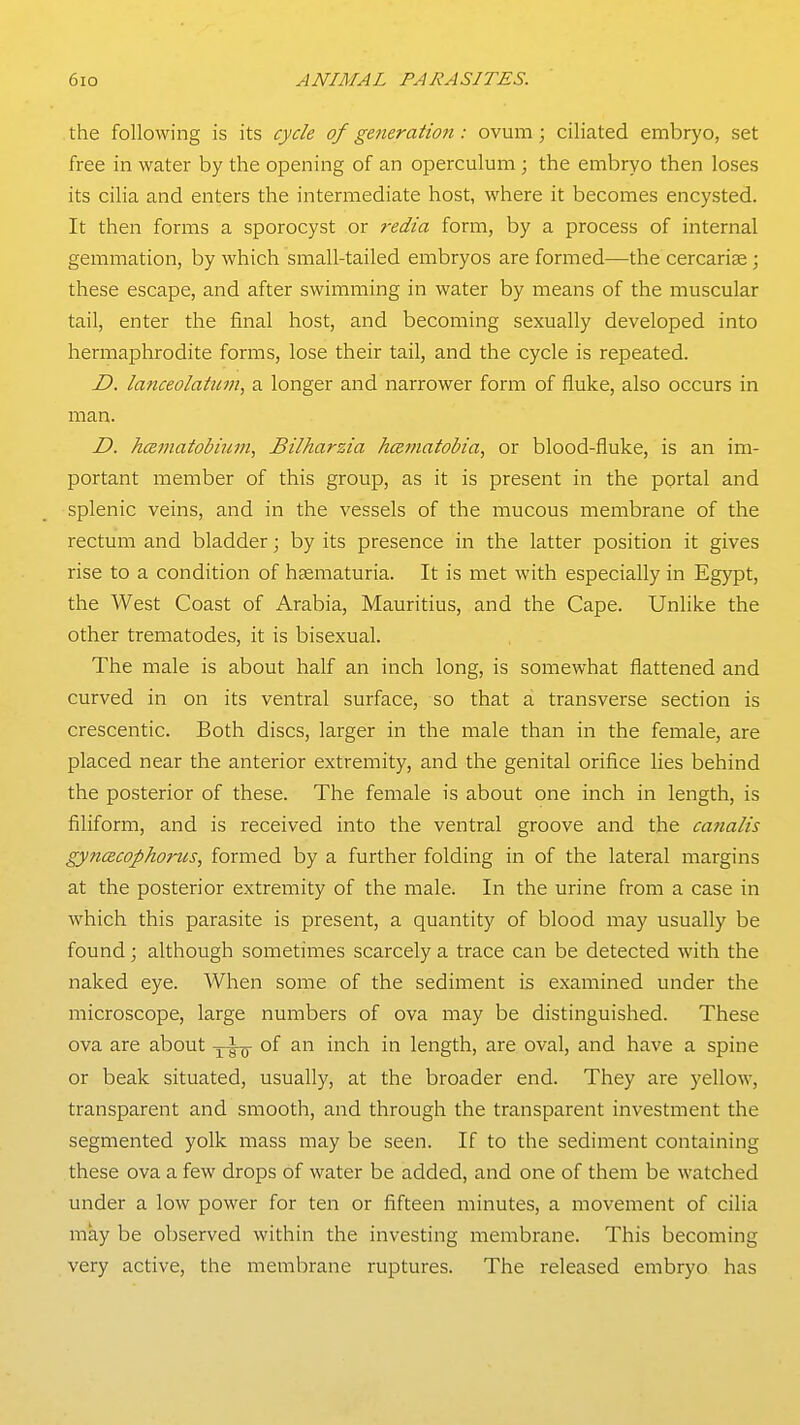 610 ANIMAL PARASITES.

the following is its cycle of generation: ovum; ciliated embryo, set free in water by the opening of an operculum; the embryo then loses its cilia and enters the intermediate host, where it becomes encysted. It then forms a sporocyst or redia form, by a process of internal gemmation, by which small-tailed embryos are formed—the cercariæ; these escape, and after swimming in water by means of the muscular tail, enter the final host, and becoming sexually developed into hermaphrodite forms, lose their tail, and the cycle is repeated.

D. lanceolatum, a longer and narrower form of fluke, also occurs in man.

D. hæmatobium, Bilharzia hæmatobia, or blood-fluke, is an important member of this group, as it is present in the portal and splenic veins, and in the vessels of the mucous membrane of the rectum and bladder; by its presence in the latter position it gives rise to a condition of hæmaturia. It is met with especially in Egypt, the West Coast of Arabia, Mauritius, and the Cape. Unlike the other trematodes, it is bisexual.

The male is about half an inch long, is somewhat flattened and curved in on its ventral surface, so that a transverse section is crescentic. Both discs, larger in the male than in the female, are placed near the anterior extremity, and the genital orifice lies behind the posterior of these. The female is about one inch in length, is filiform, and is received into the ventral groove and the canalis gynæcophorus, formed by a further folding in of the lateral margins at the posterior extremity of the male. In the urine from a case in which this parasite is present, a quantity of blood may usually be found; although sometimes scarcely a trace can be detected with the naked eye. When some of the sediment is examined under the microscope, large numbers of ova may be distinguished. These ova are about $\frac{1}{180}$ of an inch in length, are oval, and have a spine or beak situated, usually, at the broader end. They are yellow, transparent and smooth, and through the transparent investment the segmented yolk mass may be seen. If to the sediment containing these ova a few drops of water be added, and one of them be watched under a low power for ten or fifteen minutes, a movement of cilia may be observed within the investing membrane. This becoming very active, the membrane ruptures. The released embryo has